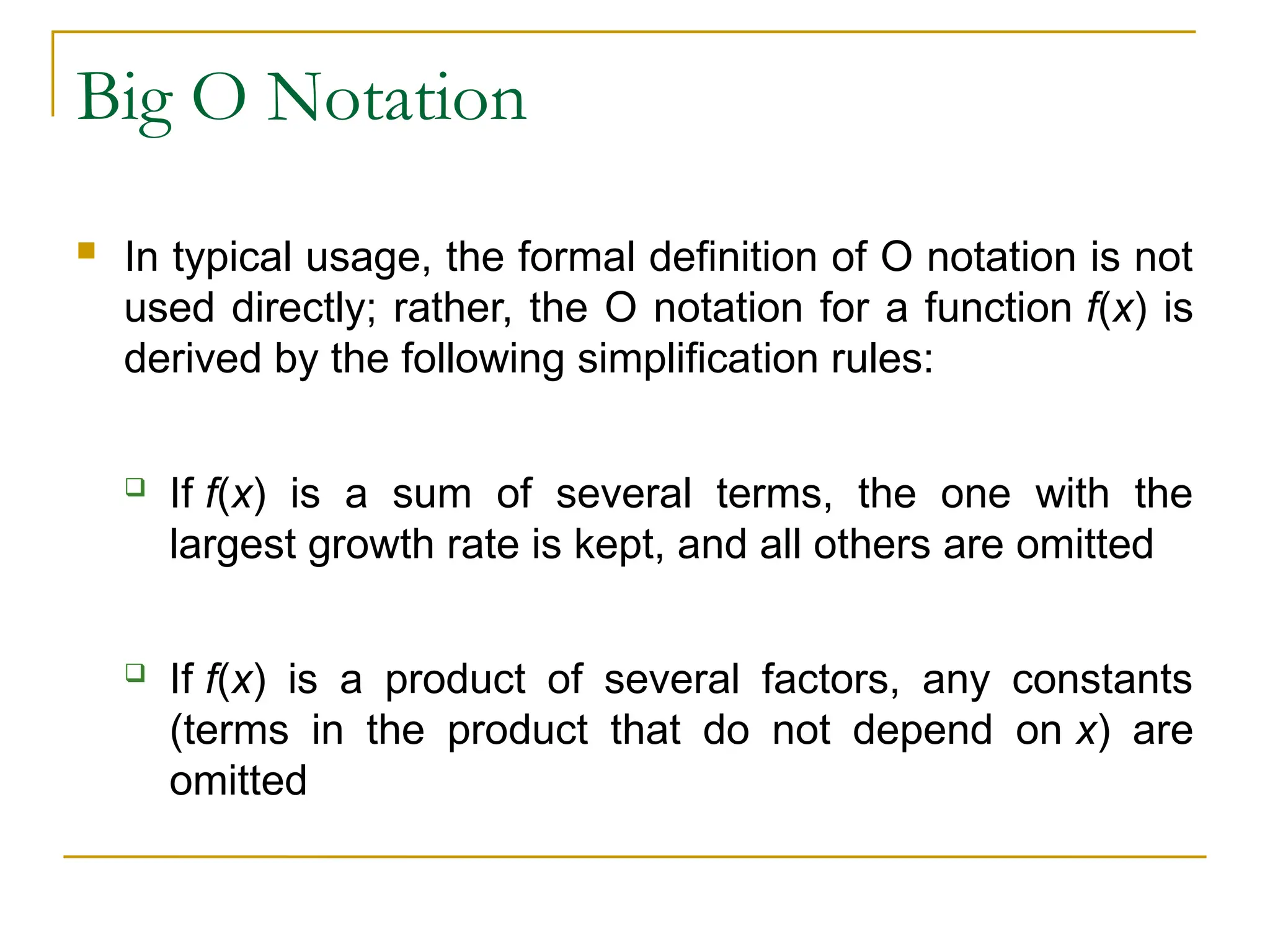 Big O Notation

In typical usage, the formal definition of O notation is not used directly; rather, the O notation for a function $f(x)$ is derived by the following simplification rules:

If $f(x)$ is a sum of several terms, the one with the largest growth rate is kept, and all others are omitted

If $f(x)$ is a product of several factors, any constants (terms in the product that do not depend on $x$) are omitted